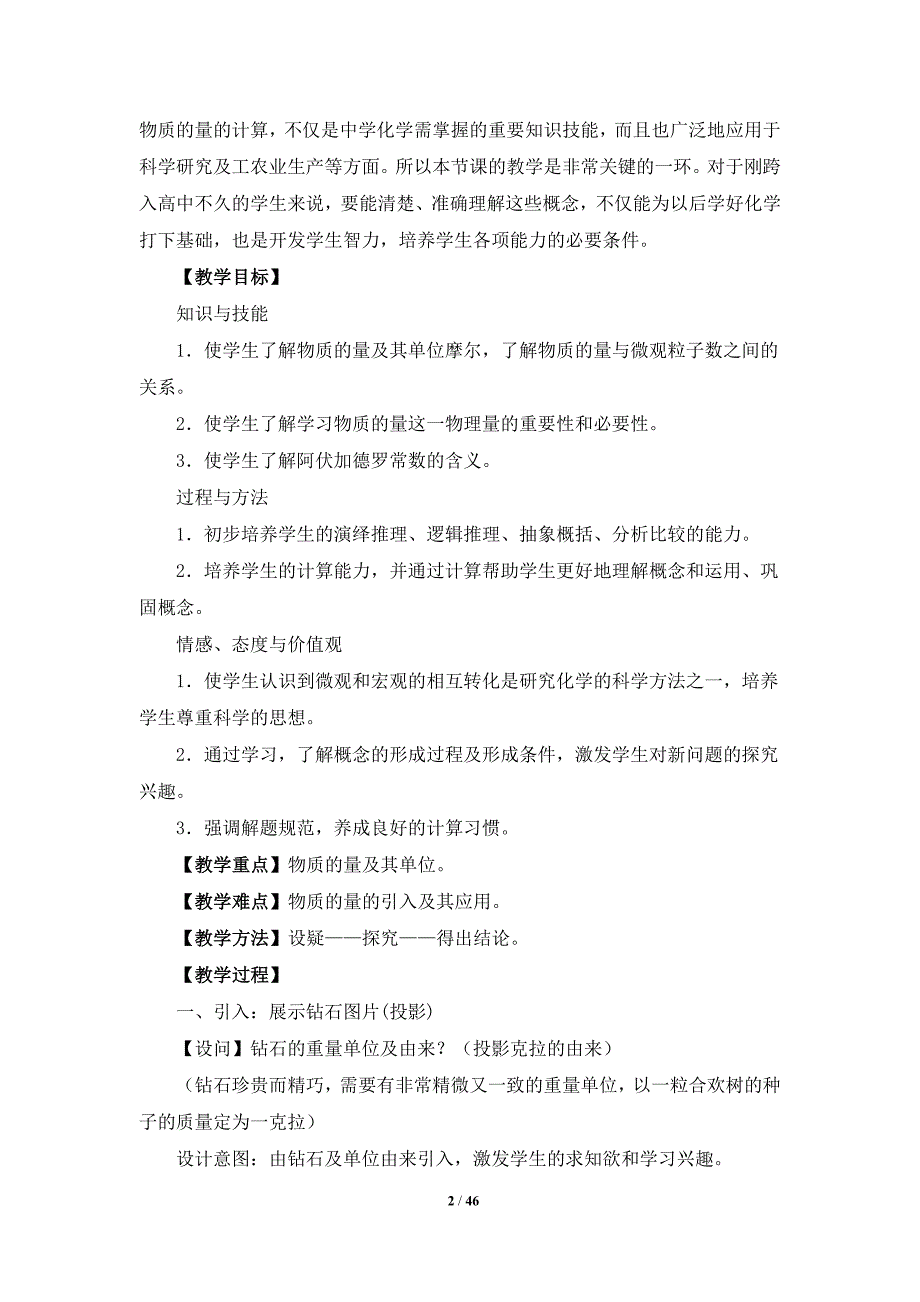 物质的量的计算，不仅是中学化学需掌握的重要知识技能，而且也广泛地应用于科学研究及工农业生产等方面。所以本节课的教学是非常关键的一环。对于刚跨入高中不久的学生来说，要能清楚、准确理解这些概念，不仅能为以后学好化学打下基础，也是开发学生智力，培养学生各项能力的必要条件。

【教学目标】

知识与技能

1．使学生了解物质的量及其单位摩尔，了解物质的量与微观粒子数之间的关系。

2．使学生了解学习物质的量这一物理量的重要性和必要性。

3．使学生了解阿伏加德罗常数的含义。

过程与方法

1．初步培养学生的演绎推理、逻辑推理、抽象概括、分析比较的能力。

2．培养学生的计算能力，并通过计算帮助学生更好地理解概念和运用、巩固概念。

情感、态度与价值观

1．使学生认识到微观和宏观的相互转化是研究化学的科学方法之一，培养学生尊重科学的思想。

2．通过学习，了解概念的形成过程及形成条件，激发学生对新问题的探究兴趣。

3．强调解题规范，养成良好的计算习惯。

【教学重点】物质的量及其单位。

【教学难点】物质的量的引入及其应用。

【教学方法】设疑——探究——得出结论。

【教学过程】

一、引入：展示钻石图片(投影)

【设问】钻石的重量单位及由来？（投影克拉的由来）

（钻石珍贵而精巧，需要有非常精微又一致的重量单位，以一粒合欢树的种子的质量定为一克拉）

设计意图：由钻石及单位由来引入，激发学生的求知欲和学习兴趣。

2 / 46